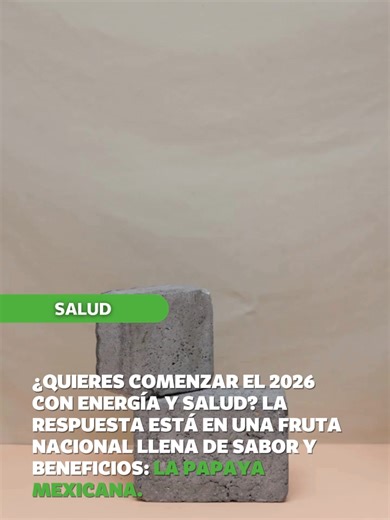 SALUD

¿QUIERES COMENZAR EL 2026 CON ENERGÍA Y SALUD? LA RESPUESTA ESTÁ EN UNA FRUTA NACIONAL LLENA DE SABOR Y BENEFICIOS: LA PAPAYA MEXICANA.